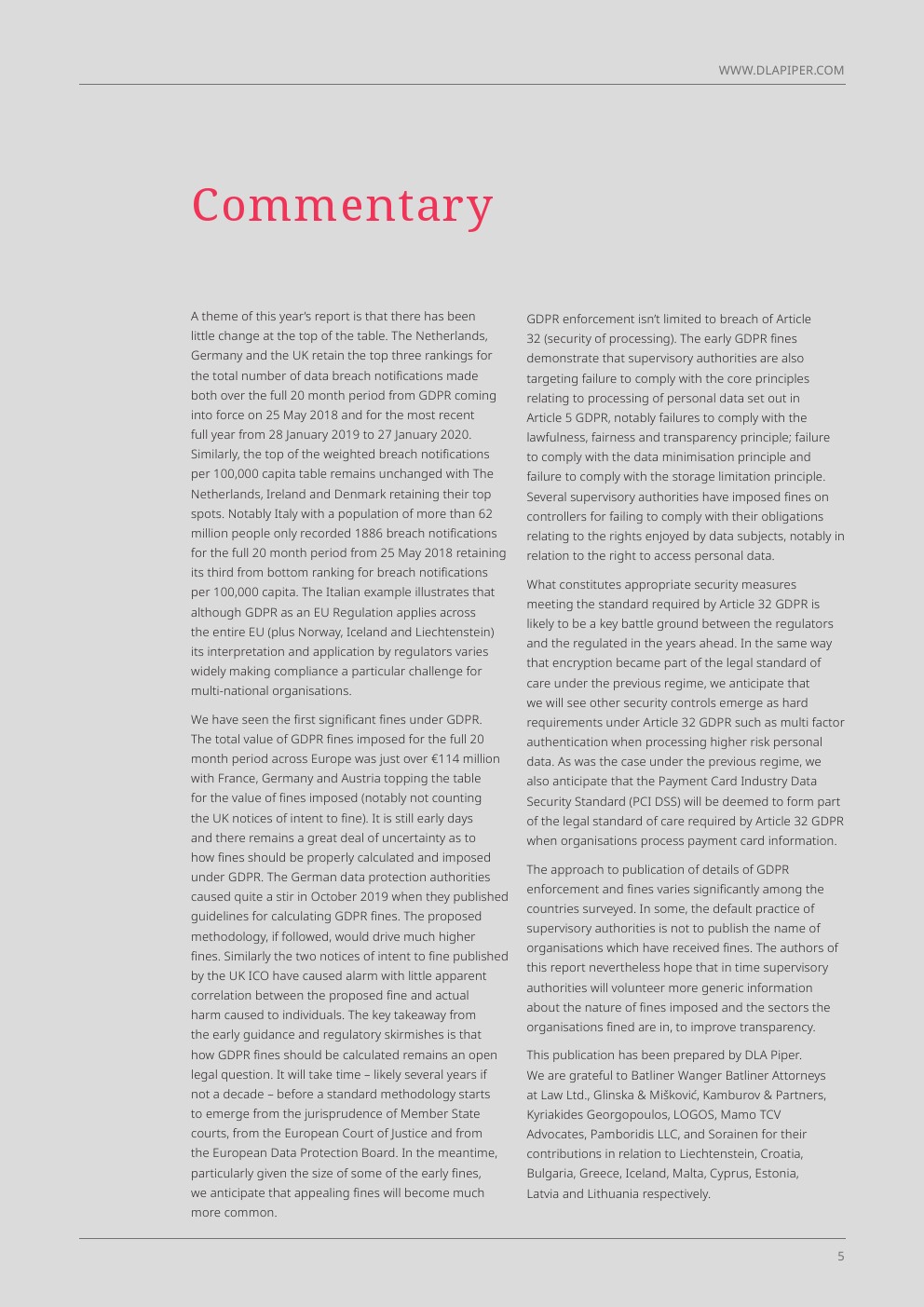 WWW.DLAPIPER.COM

Commentary

A theme of this year's report is that there has been little change at the top of the table. The Netherlands, Germany and the UK retain the top three rankings for the total number of data breach notifications made both over the full 20 month period from GDPR coming into force on 25 May 2018 and for the most recent full year from 28 January 2019 to 27 January 2020. Similarly, the top of the weighted breach notifications per 100,000 capita table remains unchanged with The Netherlands, Ireland and Denmark retaining their top spots. Notably Italy with a population of more than 62 million people only recorded 1886 breach notifications for the full 20 month period from 25 May 2018 retaining its third from bottom ranking for breach notifications per 100,000 capita. The Italian example illustrates that although GDPR as an EU Regulation applies across the entire EU (plus Norway, Iceland and Liechtenstein) its interpretation and application by regulators varies widely making compliance a particular challenge for multi-national organisations.

We have seen the first significant fines under GDPR. The total value of GDPR fines imposed for the full 20 month period across Europe was just over €114 million with France, Germany and Austria topping the table for the value of fines imposed (notably not counting the UK notices of intent to fine). It is still early days and there remains a great deal of uncertainty as to how fines should be properly calculated and imposed under GDPR. The German data protection authorities caused quite a stir in October 2019 when they published guidelines for calculating GDPR fines. The proposed methodology, if followed, would drive much higher fines. Similarly the two notices of intent to fine published by the UK ICO have caused alarm with little apparent correlation between the proposed fine and actual harm caused to individuals. The key takeaway from the early guidance and regulatory skirmishes is that how GDPR fines should be calculated remains an open legal question. It will take time – likely several years if not a decade – before a standard methodology starts to emerge from the jurisprudence of Member State courts, from the European Court of Justice and from the European Data Protection Board. In the meantime, particularly given the size of some of the early fines, we anticipate that appealing fines will become much more common.

GDPR enforcement isn't limited to breach of Article 32 (security of processing). The early GDPR fines demonstrate that supervisory authorities are also targeting failure to comply with the core principles relating to processing of personal data set out in Article 5 GDPR, notably failures to comply with the lawfulness, fairness and transparency principle; failure to comply with the data minimisation principle and failure to comply with the storage limitation principle. Several supervisory authorities have imposed fines on controllers for failing to comply with their obligations relating to the rights enjoyed by data subjects, notably in relation to the right to access personal data.

What constitutes appropriate security measures meeting the standard required by Article 32 GDPR is likely to be a key battle ground between the regulators and the regulated in the years ahead. In the same way that encryption became part of the legal standard of care under the previous regime, we anticipate that we will see other security controls emerge as hard requirements under Article 32 GDPR such as multi factor authentication when processing higher risk personal data. As was the case under the previous regime, we also anticipate that the Payment Card Industry Data Security Standard (PCI DSS) will be deemed to form part of the legal standard of care required by Article 32 GDPR when organisations process payment card information.

The approach to publication of details of GDPR enforcement and fines varies significantly among the countries surveyed. In some, the default practice of supervisory authorities is not to publish the name of organisations which have received fines. The authors of this report nevertheless hope that in time supervisory authorities will volunteer more generic information about the nature of fines imposed and the sectors the organisations fined are in, to improve transparency.

This publication has been prepared by DLA Piper. We are grateful to Batliner Wanger Batliner Attorneys at Law Ltd., Glinska & Mišković, Kamburov & Partners, Kyriakides Georgopoulos, LOGOS, Mamo TCV Advocates, Pamboridis LLC, and Sorainen for their contributions in relation to Liechtenstein, Croatia, Bulgaria, Greece, Iceland, Malta, Cyprus, Estonia, Latvia and Lithuania respectively.

5